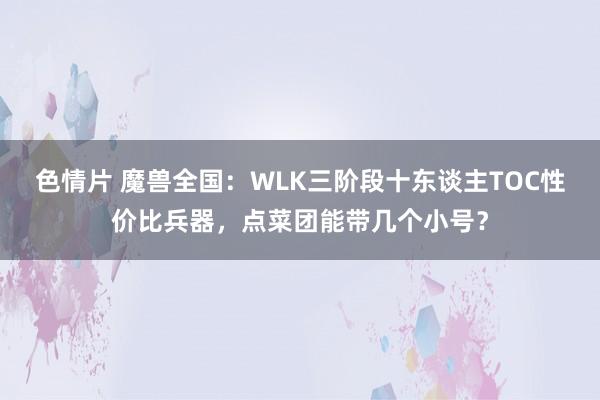 色情片 魔兽全国：WLK三阶段十东谈主TOC性价比兵器，点菜团能带几个小号？